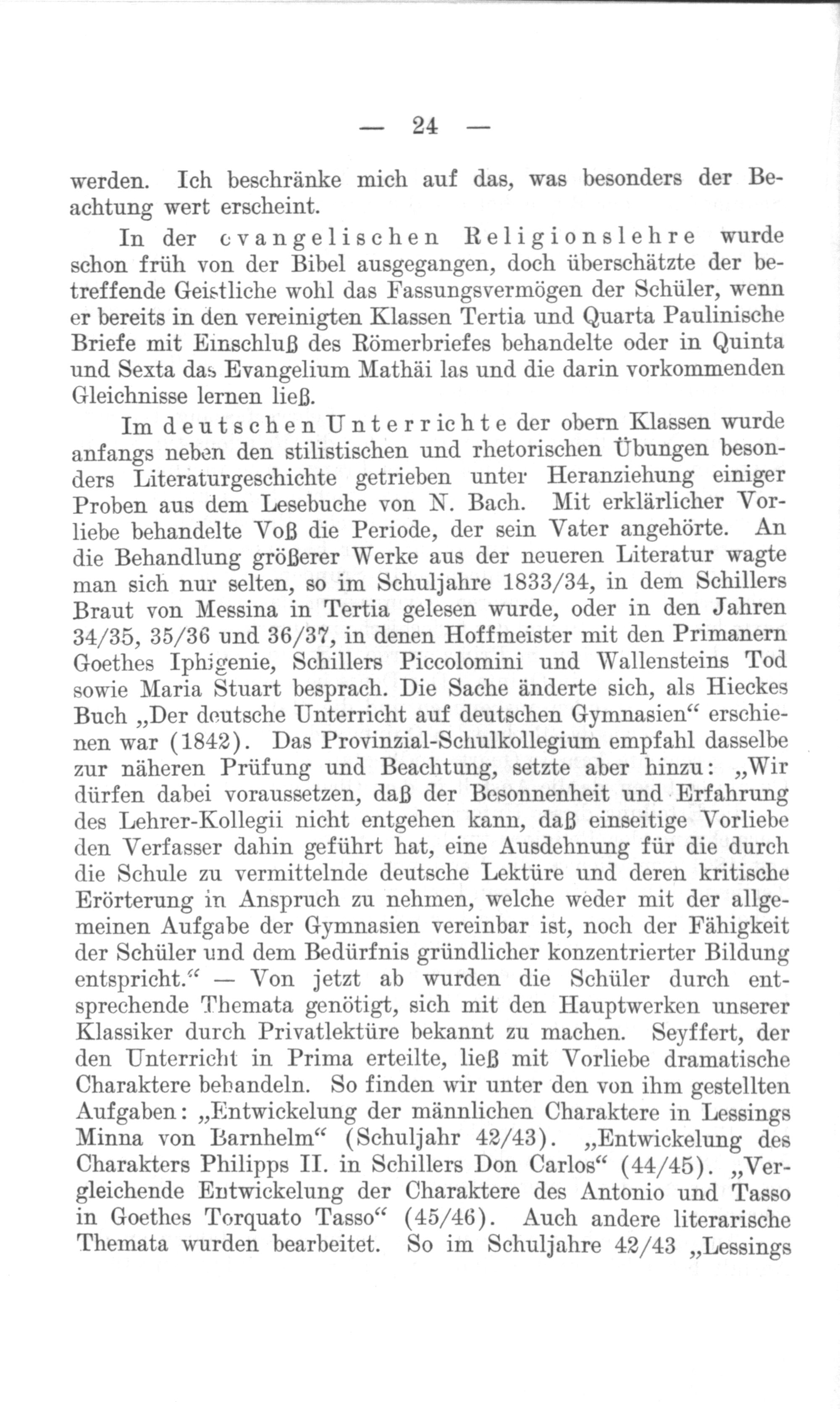 — 24 —

werden. Ich beschränke mich auf das, was besonders der Beachtung wert erscheint.

In der evangelischen Religionslehre wurde schon früh von der Bibel ausgegangen, doch überschätzte der betreffende Geistliche wohl das Fassungsvermögen der Schüler, wenn er bereits in den vereinigten Klassen Tertia und Quarta Paulinische Briefe mit Einschluß des Römerbriefes behandelte oder in Quinta und Sexta das Evangelium Mathäi las und die darin vorkommenden Gleichnisse lernen ließ.

Im deutschen Unterrichte der obern Klassen wurde anfangs neben den stilistischen und rhetorischen Übungen besonders Literaturgeschichte getrieben unter Heranziehung einiger Proben aus dem Lesebuche von N. Bach. Mit erklärlicher Vorliebe behandelte Voß die Periode, der sein Vater angehörte. An die Behandlung größerer Werke aus der neueren Literatur wagte man sich nur selten, so im Schuljahre 1833/34, in dem Schillers Braut von Messina in Tertia gelesen wurde, oder in den Jahren 34/35, 35/36 und 36/37, in denen Hoffmeister mit den Primanern Goethes Iphigenie, Schillers Piccolomini und Wallensteins Tod sowie Maria Stuart besprach. Die Sache änderte sich, als Hieckes Buch „Der deutsche Unterricht auf deutschen Gymnasien“ erschienen war (1842). Das Provinzial-Schulkollegium empfahl dasselbe zur näheren Prüfung und Beachtung, setzte aber hinzu: „Wir dürfen dabei voraussetzen, daß der Besonnenheit und Erfahrung des Lehrer-Kollegii nicht entgehen kann, daß einseitige Vorliebe den Verfasser dahin geführt hat, eine Ausdehnung für die durch die Schule zu vermittelnde deutsche Lektüre und deren kritische Erörterung in Anspruch zu nehmen, welche weder mit der allgemeinen Aufgabe der Gymnasien vereinbar ist, noch der Fähigkeit der Schüler und dem Bedürfnis gründlicher konzentrierter Bildung entspricht.“ — Von jetzt ab wurden die Schüler durch entsprechende Themata genötigt, sich mit den Hauptwerken unserer Klassiker durch Privatlektüre bekannt zu machen. Seyffert, der den Unterricht in Prima erteilte, ließ mit Vorliebe dramatische Charaktere behandeln. So finden wir unter den von ihm gestellten Aufgaben: „Entwickelung der männlichen Charaktere in Lessings Minna von Barnhelm“ (Schuljahr 42/43). „Entwickelung des Charakters Philipps II. in Schillers Don Carlos“ (44/45). „Vergleichende Entwickelung der Charaktere des Antonio und Tasso in Goethes Torquato Tasso“ (45/46). Auch andere literarische Themata wurden bearbeitet. So im Schuljahre 42/43 „Lessings